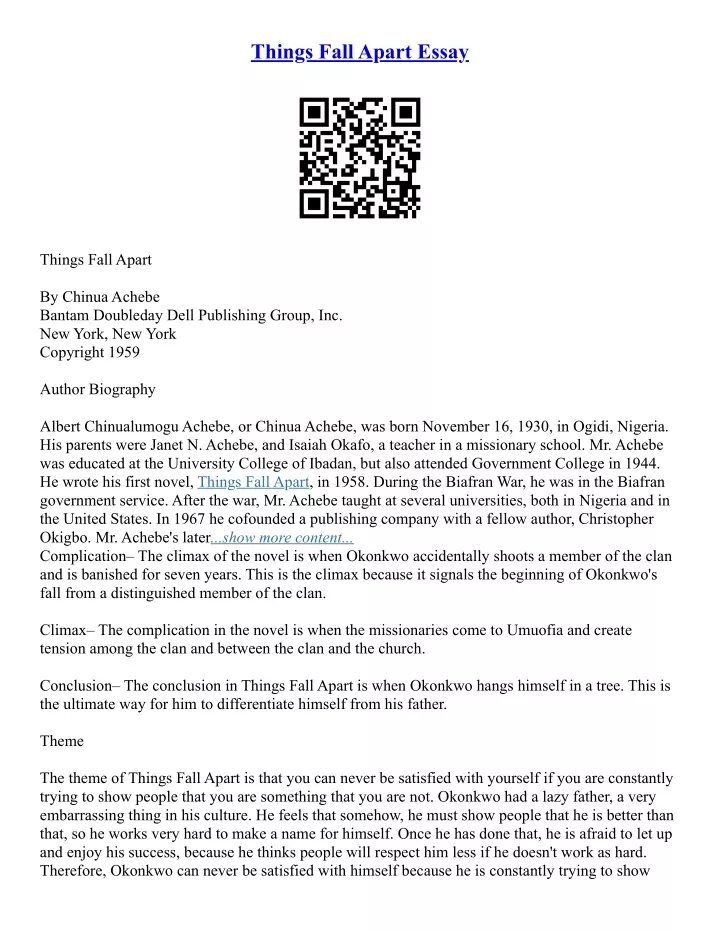 Things Fall Apart Essay

Things Fall Apart

By Chinua Achebe
Bantam Doubleday Dell Publishing Group, Inc.
New York, New York
Copyright 1959

Author Biography

Albert Chinualumogu Achebe, or Chinua Achebe, was born November 16, 1930, in Ogidi, Nigeria. His parents were Janet N. Achebe, and Isaiah Okafo, a teacher in a missionary school. Mr. Achebe was educated at the University College of Ibadan, but also attended Government College in 1944. He wrote his first novel, Things Fall Apart, in 1958. During the Biafran War, he was in the Biafran government service. After the war, Mr. Achebe taught at several universities, both in Nigeria and in the United States. In 1967 he cofounded a publishing company with a fellow author, Christopher Okigbo. Mr. Achebe's later...show more content...
Complication– The climax of the novel is when Okonkwo accidentally shoots a member of the clan and is banished for seven years. This is the climax because it signals the beginning of Okonkwo's fall from a distinguished member of the clan.

Climax– The complication in the novel is when the missionaries come to Umuofia and create tension among the clan and between the clan and the church.

Conclusion– The conclusion in Things Fall Apart is when Okonkwo hangs himself in a tree. This is the ultimate way for him to differentiate himself from his father.

Theme

The theme of Things Fall Apart is that you can never be satisfied with yourself if you are constantly trying to show people that you are something that you are not. Okonkwo had a lazy father, a very embarrassing thing in his culture. He feels that somehow, he must show people that he is better than that, so he works very hard to make a name for himself. Once he has done that, he is afraid to let up and enjoy his success, because he thinks people will respect him less if he doesn't work as hard. Therefore, Okonkwo can never be satisfied with himself because he is constantly trying to show